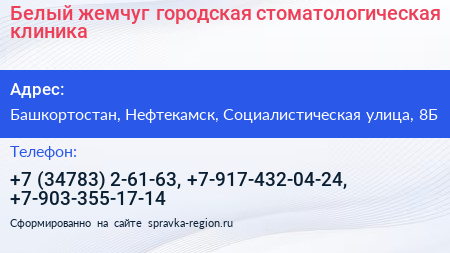 Белый жемчуг городская стоматологическая клиника

Адрес:

Башкортостан, Нефтекамск, Социалистическая улица, 8Б

Телефон:

+7 (34783) 2-61-63, +7-917-432-04-24, +7-903-355-17-14

Сформированно на сайте spravka-region.ru